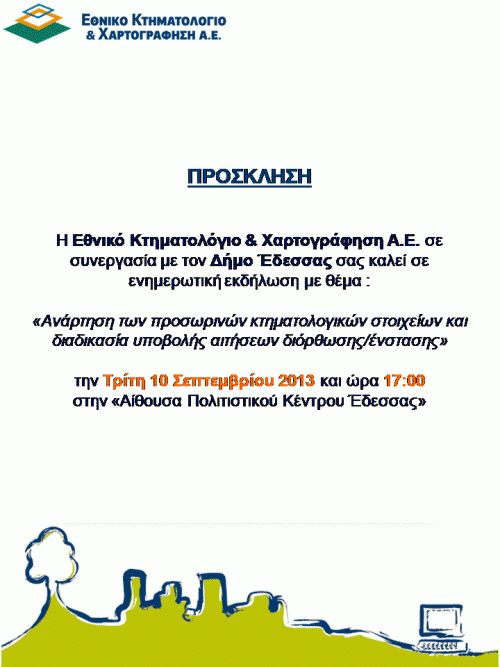 ΕΘΝΙΚΟ ΚΤΗΜΑΤΟΛΟΓΙΟ
& ΧΑΡΤΟΓΡΑΦΗΣΗ Α.Ε.

ΠΡΟΣΚΛΗΣΗ

Η Εθνικό Κτηματολόγιο & Χαρτογράφηση Α.Ε. σε συνεργασία με τον Δήμο Έδεσσας σας καλεί σε ενημερωτική εκδήλωση με θέμα :

«Ανάρτηση των προσωρινών κτηματολογικών στοιχείων και διαδικασία υποβολής αιτήσεων διόρθωσης/ένστασης»

την Τρίτη 10 Σεπτεμβρίου 2013 και ώρα 17:00 στην «Αίθουσα Πολιτιστικού Κέντρου Έδεσσας»